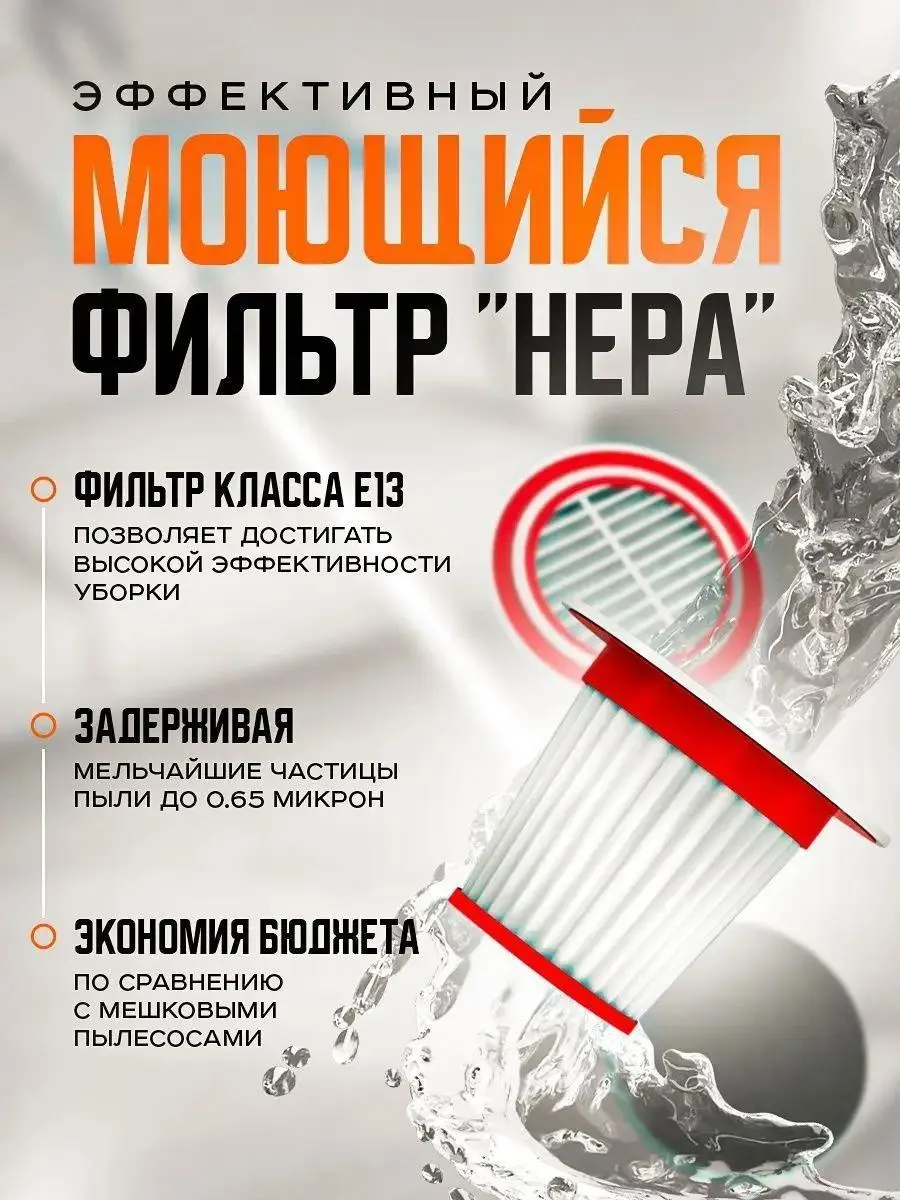 ЭФФЕКТИВНЫЙ
МОЮЩИЙСЯ
ФИЛЬТР "HEPA"

ФИЛЬТР КЛАССА E13
ПОЗВОЛЯЕТ ДОСТИГАТЬ ВЫСОКОЙ ЭФФЕКТИВНОСТИ УБОРКИ

ЗАДЕРЖИВАЯ
МЕЛЬЧАЙШИЕ ЧАСТИЦЫ ПЫЛИ ДО 0.65 МИКРОН

ЭКОНОМИЯ БЮДЖЕТА
ПО СРАВНЕНИЮ С МЕШКОВЫМИ ПЫЛЕСОСАМИ